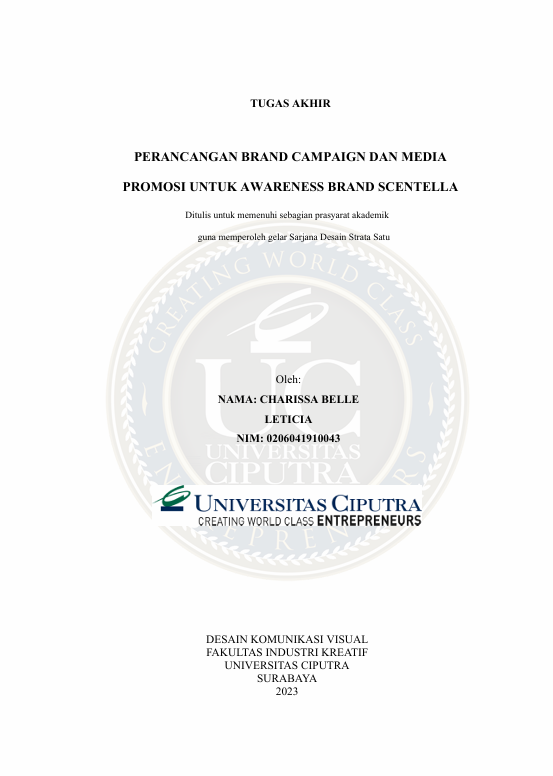 TUGAS AKHIR

PERANCANGAN BRAND CAMPAIGN DAN MEDIA PROMOSI UNTUK AWARENESS BRAND SCENTELLA

Ditulis untuk memenuhi sebagian prasyarat akademik guna memperoleh gelar Sarjana Desain Strata Satu

Oleh:
NAMA: CHARISSA BELLE LETICIA
NIM: 0206041910043

UNIVERSITAS CIPUTRA
CREATING WORLD CLASS ENTREPRENEURS

DESAIN KOMUNIKASI VISUAL
FAKULTAS INDUSTRI KREATIF
UNIVERSITAS CIPUTRA
SURABAYA
2023

CREATING WORLD CLASS ENTREPRENEURS UC UNIVERSITAS CIPUTRA